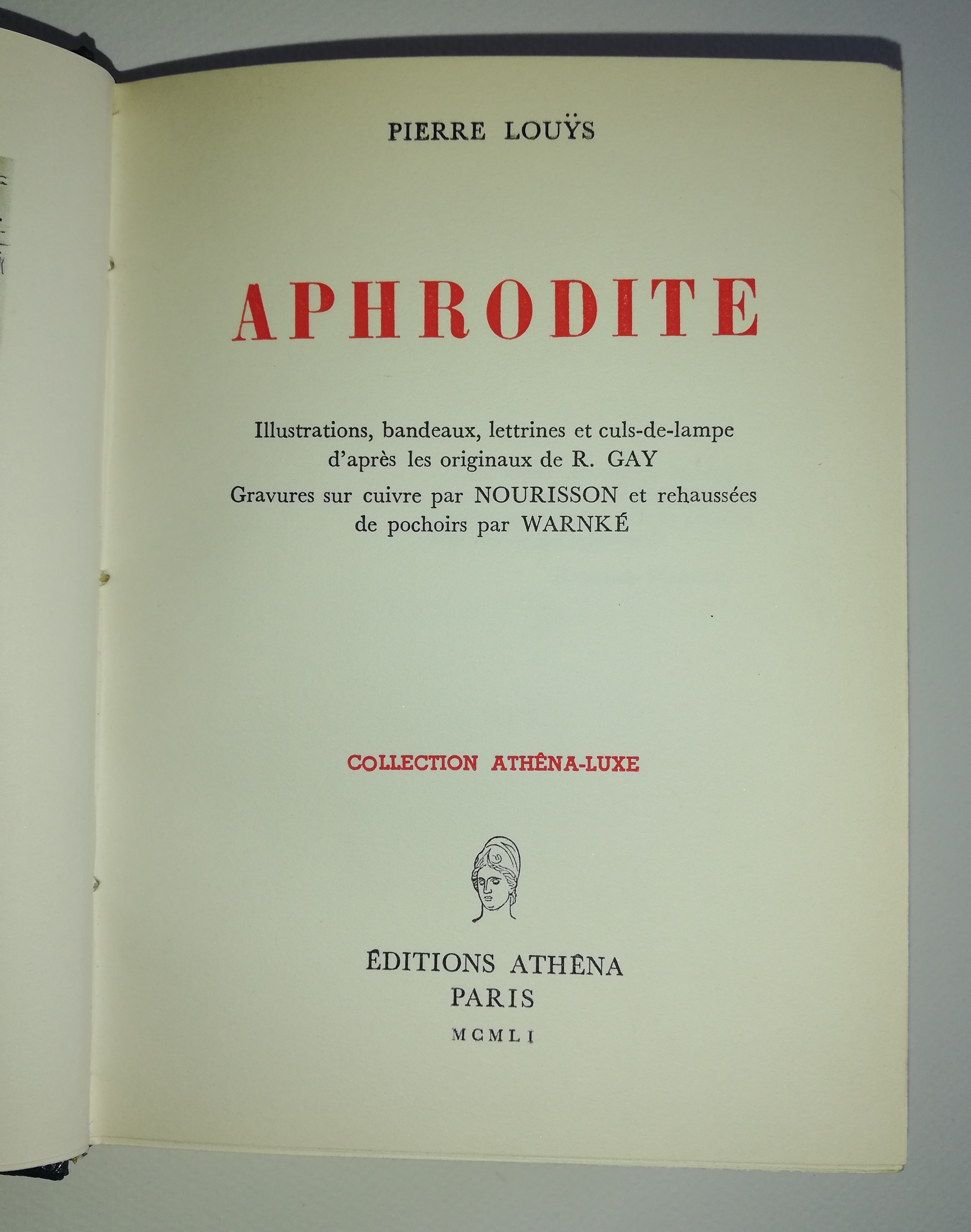 PIERRE LOUŸS

APHRODITE

Illustrations, bandeaux, lettrines et culs-de-lampe d'après les originaux de R. GAY
Gravures sur cuivre par NOURISSON et rehaussées de pochoirs par WARNKÉ

COLLECTION ATHÊNA-LUXE

ÉDITIONS ATHÊNA
PARIS
MCMLI